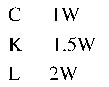 C 1W

K 1.5W

L 2W